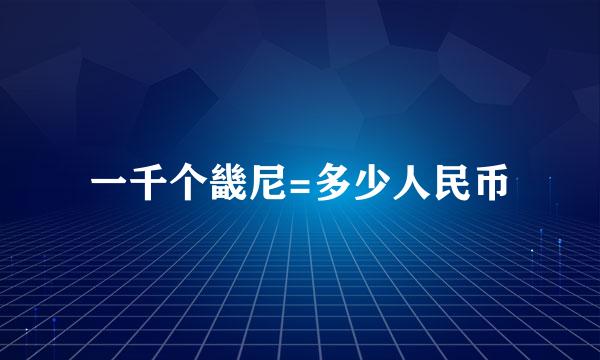 一千个畿尼=多少人民币